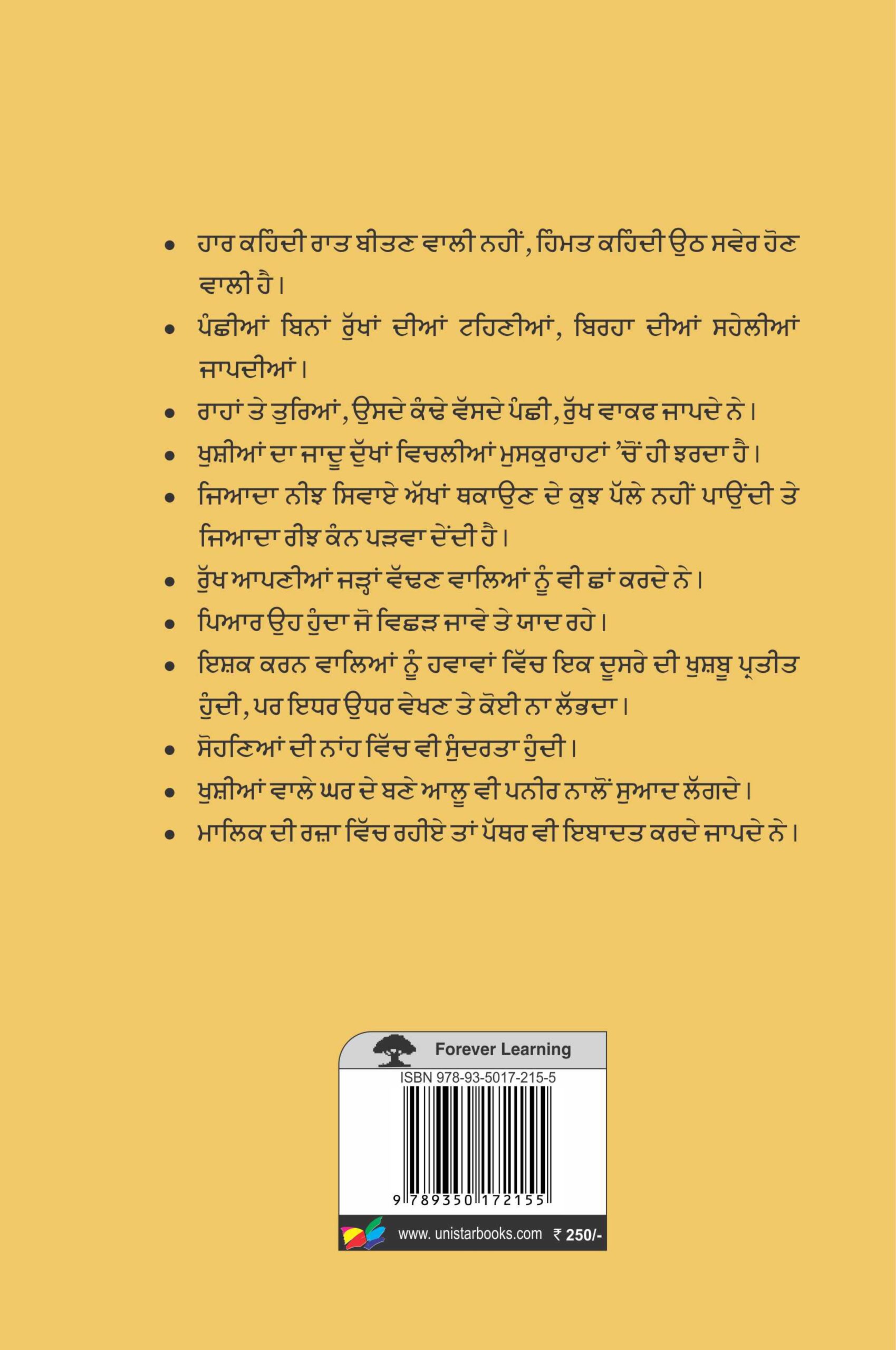 • ਹਾਰ ਕਹਿੰਦੀ ਰਾਤ ਬੀਤਣ ਵਾਲੀ ਨਹੀਂ, ਹਿੰਮਤ ਕਹਿੰਦੀ ਉਠ ਸਵੇਰ ਹੋਣ ਵਾਲੀ ਹੈ।

• ਪੰਛੀਆਂ ਬਿਨਾਂ ਰੁੱਖਾਂ ਦੀਆਂ ਟਹਿਣੀਆਂ, ਬਿਰਹਾ ਦੀਆਂ ਸਹੇਲੀਆਂ ਜਾਪਦੀਆਂ।

• ਰਾਹਾਂ ਤੇ ਤੁਰਿਆਂ, ਉਸਦੇ ਕੰਢੇ ਵੱਸਦੇ ਪੰਛੀ, ਰੁੱਖ ਵਾਕਫ ਜਾਪਦੇ ਨੇ।

• ਖੁਸ਼ੀਆਂ ਦਾ ਜਾਦੂ ਦੁੱਖਾਂ ਵਿਚਲੀਆਂ ਮੁਸਕੁਰਾਹਟਾਂ 'ਚੋਂ ਹੀ ਝਰਦਾ ਹੈ।

• ਜਿਆਦਾ ਨੀਝ ਸਿਵਾਏ ਅੱਖਾਂ ਥਕਾਉਣ ਦੇ ਕੁਝ ਪੱਲੇ ਨਹੀਂ ਪਾਉਂਦੀ ਤੇ ਜਿਆਦਾ ਰੀਝ ਕੰਨ ਪੜਵਾ ਦੇਂਦੀ ਹੈ।

• ਰੁੱਖ ਆਪਣੀਆਂ ਜੜ੍ਹਾਂ ਵੱਢਣ ਵਾਲਿਆਂ ਨੂੰ ਵੀ ਛਾਂ ਕਰਦੇ ਨੇ।

• ਪਿਆਰ ਉਹ ਹੁੰਦਾ ਜੋ ਵਿਛੜ ਜਾਵੇ ਤੇ ਯਾਦ ਰਹੇ।

• ਇਸ਼ਕ ਕਰਨ ਵਾਲਿਆਂ ਨੂੰ ਹਵਾਵਾਂ ਵਿੱਚ ਇਕ ਦੂਸਰੇ ਦੀ ਖੁਸ਼ਬੂ ਪ੍ਰਤੀਤ ਹੁੰਦੀ, ਪਰ ਇਧਰ ਉਧਰ ਵੇਖਣ ਤੇ ਕੋਈ ਨਾ ਲੱਭਦਾ।

• ਸੋਹਣਿਆਂ ਦੀ ਨਾਂਹ ਵਿੱਚ ਵੀ ਸੁੰਦਰਤਾ ਹੁੰਦੀ।

• ਖੁਸ਼ੀਆਂ ਵਾਲੇ ਘਰ ਦੇ ਬਣੇ ਆਲੂ ਵੀ ਪਨੀਰ ਨਾਲੋਂ ਸੁਆਦ ਲੱਗਦੇ।

• ਮਾਲਿਕ ਦੀ ਰਜ਼ਾ ਵਿੱਚ ਰਹੀਏ ਤਾਂ ਪੱਥਰ ਵੀ ਇਬਾਦਤ ਕਰਦੇ ਜਾਪਦੇ ਨੇ।

Forever Learning
ISBN 978-93-5017-215-5
9 789350 172155
www. unistarbooks.com ₹ 250/-